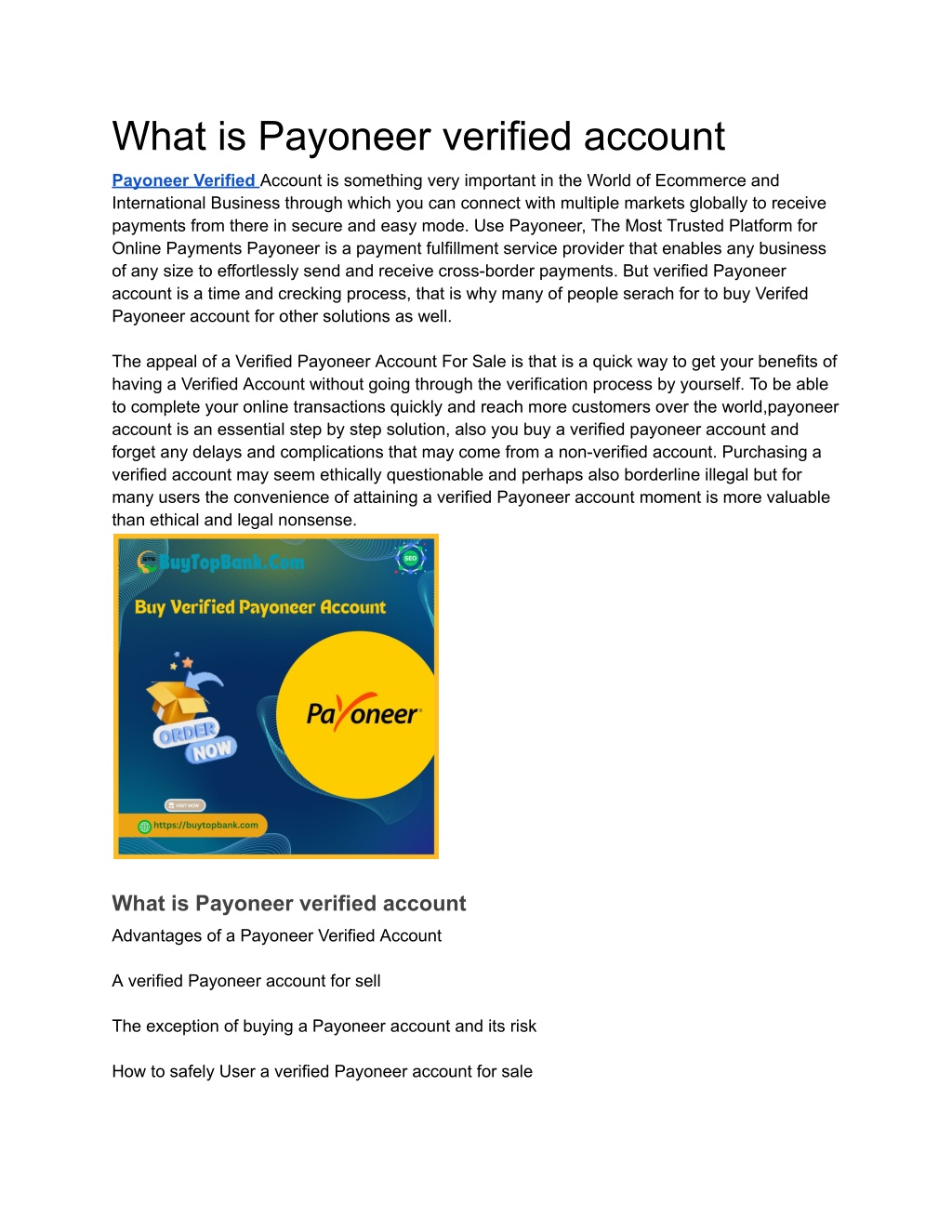 What is Payoneer verified account

Payoneer Verified Account is something very important in the World of Ecommerce and International Business through which you can connect with multiple markets globally to receive payments from there in secure and easy mode. Use Payoneer, The Most Trusted Platform for Online Payments Payoneer is a payment fulfillment service provider that enables any business of any size to effortlessly send and receive cross-border payments. But verified Payoneer account is a time and crecking process, that is why many of people serach for to buy Verifed Payoneer account for other solutions as well.

The appeal of a Verified Payoneer Account For Sale is that is a quick way to get your benefits of having a Verified Account without going through the verification process by yourself. To be able to complete your online transactions quickly and reach more customers over the world,payoneer account is an essential step by step solution, also you buy a verified payoneer account and forget any delays and complications that may come from a non-verified account. Purchasing a verified account may seem ethically questionable and perhaps also borderline illegal but for many users the convenience of attaining a verified Payoneer account moment is more valuable than ethical and legal nonsense.

BuyTopBank.Com
SEO
Buy Verified Payoneer Account
ORDER NOW
Payoneer
VISIT NOW
https://buytopbank.com

What is Payoneer verified account

Advantages of a Payoneer Verified Account

A verified Payoneer account for sell

The exception of buying a Payoneer account and its risk

How to safely User a verified Payoneer account for sale